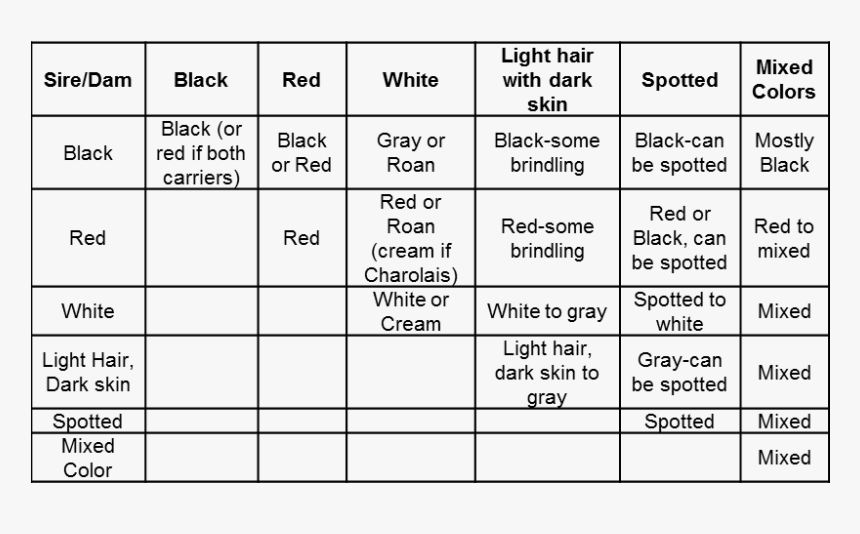 | Sire/Dam | Black | Red | White | Light hair with dark skin | Spotted | Mixed Colors |
|---|---|---|---|---|---|---|
| Black | Black (or red if both carriers) | Black or Red | Gray or Roan | Black-some brindling | Black-can be spotted | Mostly Black |
| Red | | Red | Red or Roan (cream if Charolais) | Red-some brindling | Red or Black, can be spotted | Red to mixed |
| White | | | White or Cream | White to gray | Spotted to white | Mixed |
| Light Hair, Dark skin | | | | Light hair, dark skin to gray | Gray-can be spotted | Mixed |
| Spotted | | | | | Spotted | Mixed |
| Mixed Color | | | | | | Mixed |